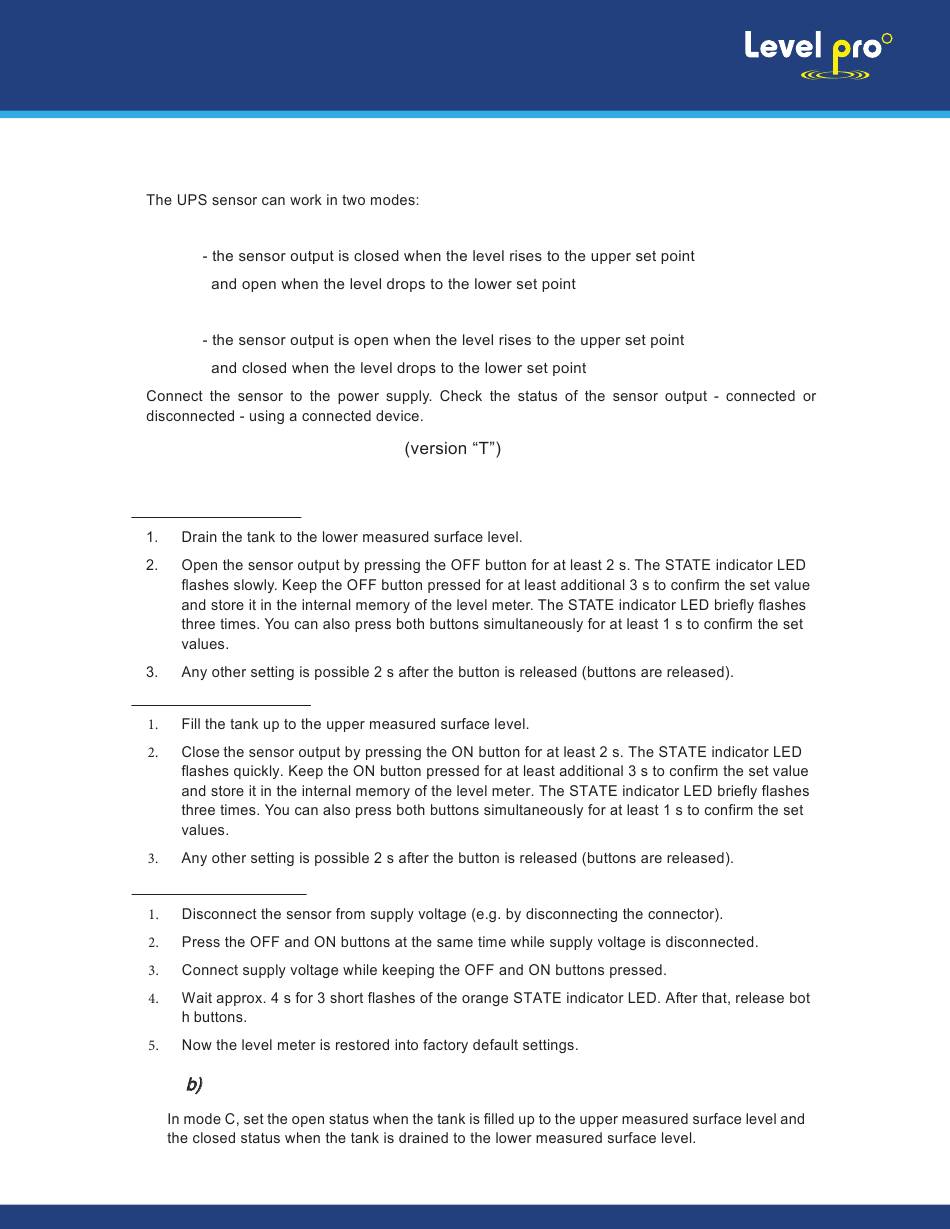 Level pro

The UPS sensor can work in two modes:

- the sensor output is closed when the level rises to the upper set point and open when the level drops to the lower set point

- the sensor output is open when the level rises to the upper set point and closed when the level drops to the lower set point

Connect the sensor to the power supply. Check the status of the sensor output - connected or disconnected - using a connected device.

(version “T”)

1. Drain the tank to the lower measured surface level.
2. Open the sensor output by pressing the OFF button for at least 2 s. The STATE indicator LED flashes slowly. Keep the OFF button pressed for at least additional 3 s to confirm the set value and store it in the internal memory of the level meter. The STATE indicator LED briefly flashes three times. You can also press both buttons simultaneously for at least 1 s to confirm the set values.
3. Any other setting is possible 2 s after the button is released (buttons are released).

1. Fill the tank up to the upper measured surface level.
2. Close the sensor output by pressing the ON button for at least 2 s. The STATE indicator LED flashes quickly. Keep the ON button pressed for at least additional 3 s to confirm the set value and store it in the internal memory of the level meter. The STATE indicator LED briefly flashes three times. You can also press both buttons simultaneously for at least 1 s to confirm the set values.
3. Any other setting is possible 2 s after the button is released (buttons are released).

1. Disconnect the sensor from supply voltage (e.g. by disconnecting the connector).
2. Press the OFF and ON buttons at the same time while supply voltage is disconnected.
3. Connect supply voltage while keeping the OFF and ON buttons pressed.
4. Wait approx. 4 s for 3 short flashes of the orange STATE indicator LED. After that, release bot h buttons.
5. Now the level meter is restored into factory default settings.

b)

In mode C, set the open status when the tank is filled up to the upper measured surface level and the closed status when the tank is drained to the lower measured surface level.